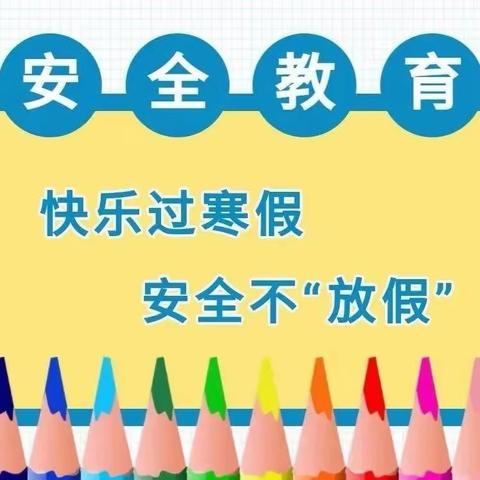 安全教育

快乐过寒假

安全不“放假”